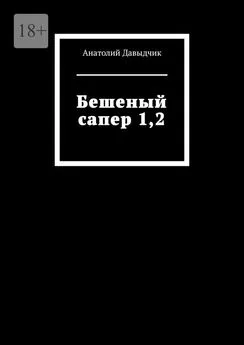 18+

Анатолий Давыдчик

Бешеный сапер 1,2